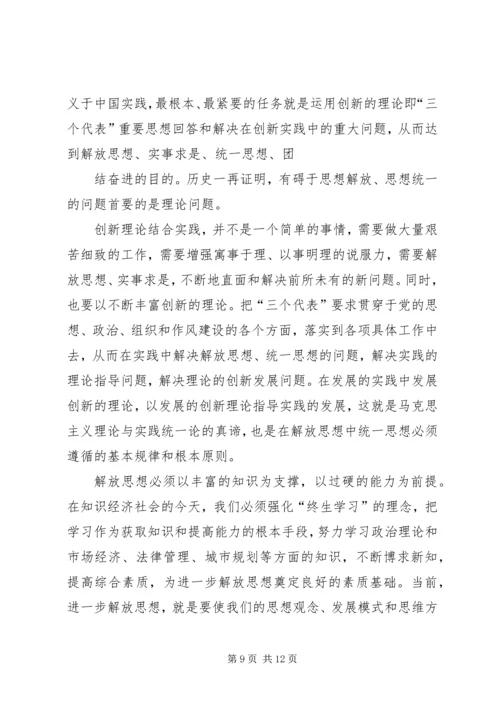 义于中国实践，最根本、最紧要的任务就是运用创新的理论即“三个代表”重要思想回答和解决在创新实践中的重大问题，从而达到解放思想、实事求是、统一思想、团

结奋进的目的。历史一再证明，有碍于思想解放、思想统一的问题首要的是理论问题。

创新理论结合实践，并不是一个简单的事情，需要做大量艰苦细致的工作，需要增强寓事于理、以事明理的说服力，需要解放思想、实事求是，不断地直面和解决前所未有的新问题。同时，也要以不断丰富创新的理论。把“三个代表”要求贯穿于党的思想、政治、组织和作风建设的各个方面，落实到各项具体工作中去，从而在实践中解决解放思想、统一思想的问题，解决实践的理论指导问题，解决理论的创新发展问题。在发展的实践中发展创新的理论，以发展的创新理论指导实践的发展，这就是马克思主义理论与实践统一论的真谛，也是在解放思想中统一思想必须遵循的基本规律和根本原则。

解放思想必须以丰富的知识为支撑，以过硬的能力为前提。在知识经济社会的今天，我们必须强化“终生学习”的理念，把学习作为获取知识和提高能力的根本手段，努力学习政治理论和市场经济、法律管理、城市规划等方面的知识，不断博求新知，提高综合素质，为进一步解放思想奠定良好的素质基础。当前，进一步解放思想，就是要使我们的思想观念、发展模式和思维方

第 9 页 共 12 页